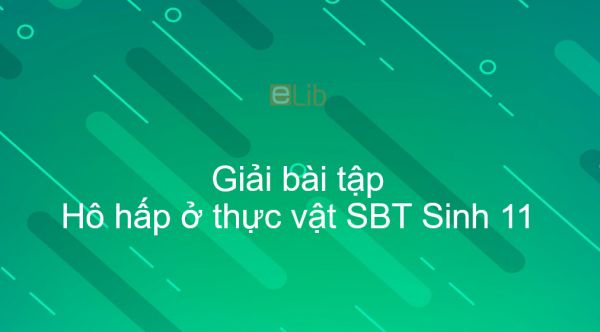 eLib

Giải bài tập
Hô hấp ở thực vật SBT Sinh 11